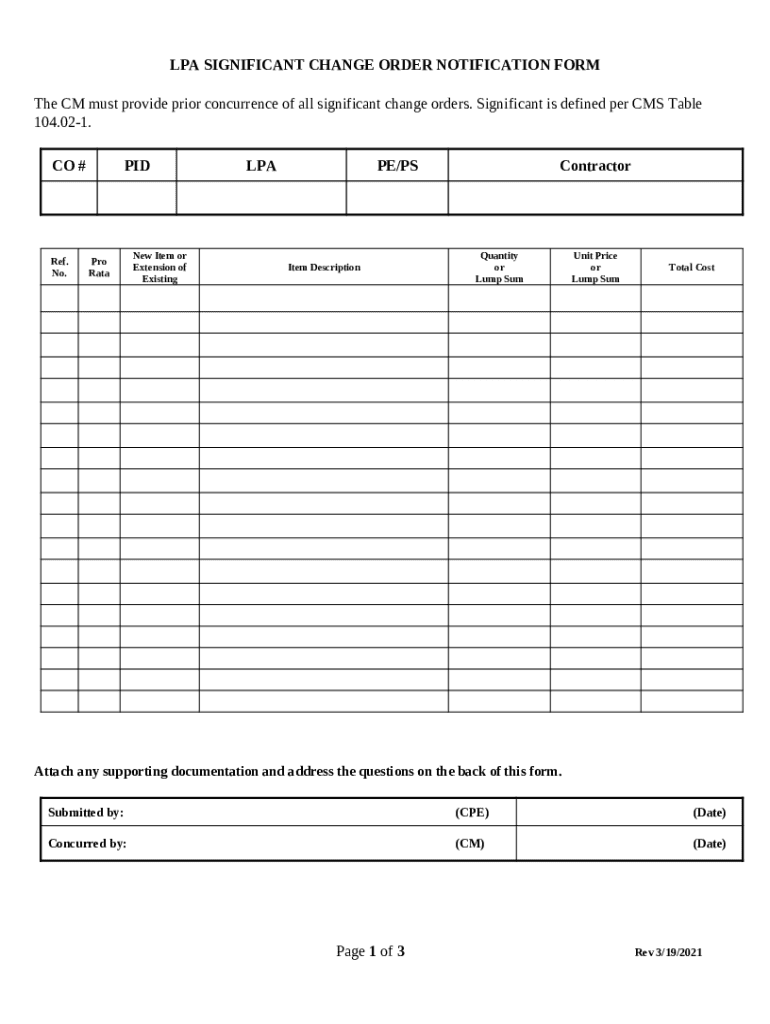 LPA SIGNIFICANT CHANGE ORDER NOTIFICATION FORM

The CM must provide prior concurrence of all significant change orders. Significant is defined per CMS Table 104.02-1.

| CO # | PID | LPA | PE/PS | Contractor |
|---|---|---|---|---|
| | | | | |

| Ref. No. | Pro Rata | New Item or Extension of Existing | Item Description | Quantity or Lump Sum | Unit Price or Lump Sum | Total Cost |
|---|---|---|---|---|---|---|
| | | | | | | |
| | | | | | | |
| | | | | | | |
| | | | | | | |
| | | | | | | |
| | | | | | | |
| | | | | | | |
| | | | | | | |
| | | | | | | |
| | | | | | | |
| | | | | | | |
| | | | | | | |
| | | | | | | |
| | | | | | | |
| | | | | | | |
| | | | | | | |
| | | | | | | |
| | | | | | | |
| | | | | | | |

Attach any supporting documentation and address the questions on the back of this form.

| Submitted by: | (CPE) | (Date) |
|---|---|---|
| Concurred by: | (CM) | (Date) |

Page 1 of 3

Rev 3/19/2021